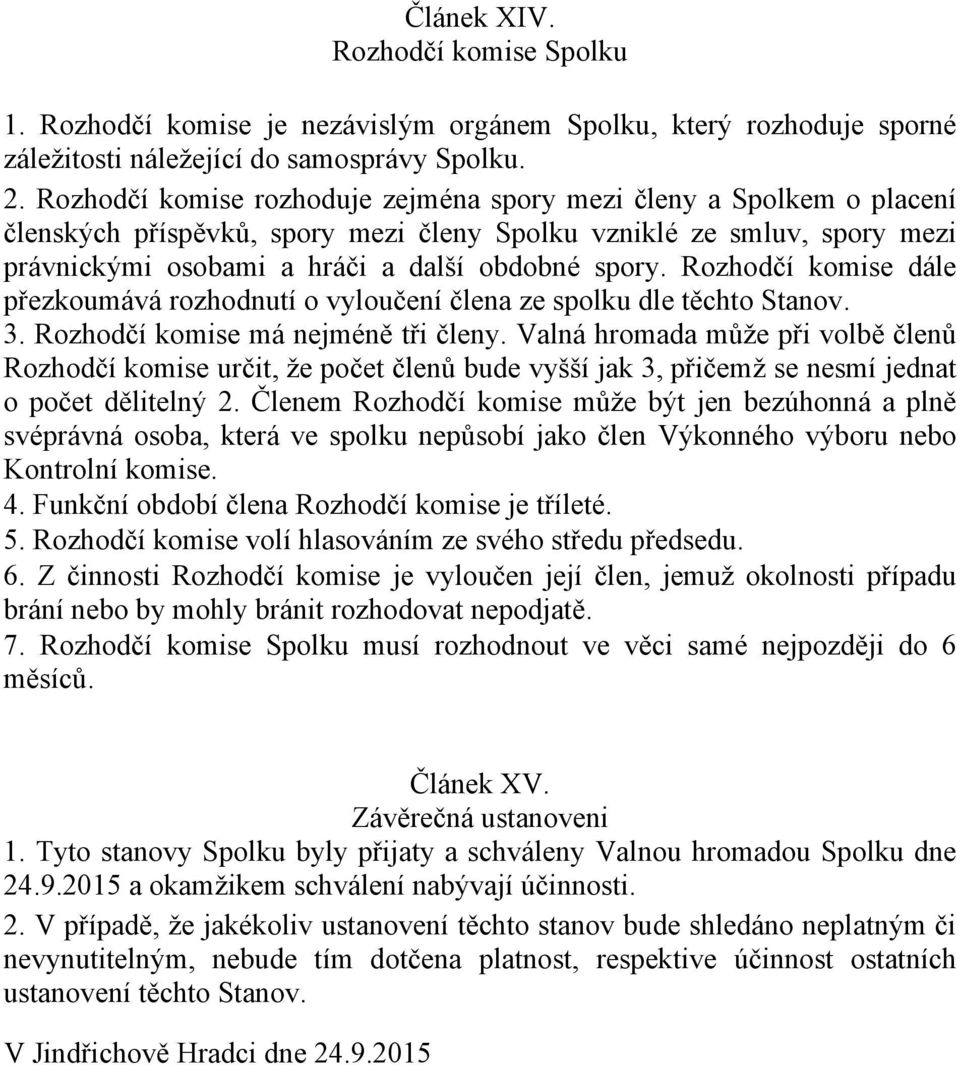 Článek XIV.
Rozhodčí komise Spolku

1. Rozhodčí komise je nezávislým orgánem Spolku, který rozhoduje sporné záležitosti náležející do samosprávy Spolku.
2. Rozhodčí komise rozhoduje zejména spory mezi členy a Spolkem o placení členských příspěvků, spory mezi členy Spolku vzniklé ze smluv, spory mezi právnickými osobami a hráči a další obdobné spory. Rozhodčí komise dále přezkoumává rozhodnutí o vyloučení člena ze spolku dle těchto Stanov.
3. Rozhodčí komise má nejméně tři členy. Valná hromada může při volbě členů Rozhodčí komise určit, že počet členů bude vyšší jak 3, přičemž se nesmí jednat o počet dělitelný 2. Členem Rozhodčí komise může být jen bezúhonná a plně svéprávná osoba, která ve spolku nepůsobí jako člen Výkonného výboru nebo Kontrolní komise.
4. Funkční období člena Rozhodčí komise je tříleté.
5. Rozhodčí komise volí hlasováním ze svého středu předsedu.
6. Z činnosti Rozhodčí komise je vyloučen její člen, jemuž okolnosti případu brání nebo by mohly bránit rozhodovat nepodjatě.
7. Rozhodčí komise Spolku musí rozhodnout ve věci samé nejpozději do 6 měsíců.

Článek XV.
Závěrečná ustanoveni
1. Tyto stanovy Spolku byly přijaty a schváleny Valnou hromadou Spolku dne 24.9.2015 a okamžikem schválení nabývají účinnosti.
2. V případě, že jakékoliv ustanovení těchto stanov bude shledáno neplatným či nevynutitelným, nebude tím dotčena platnost, respektive účinnost ostatních ustanovení těchto Stanov.

V Jindřichově Hradci dne 24.9.2015